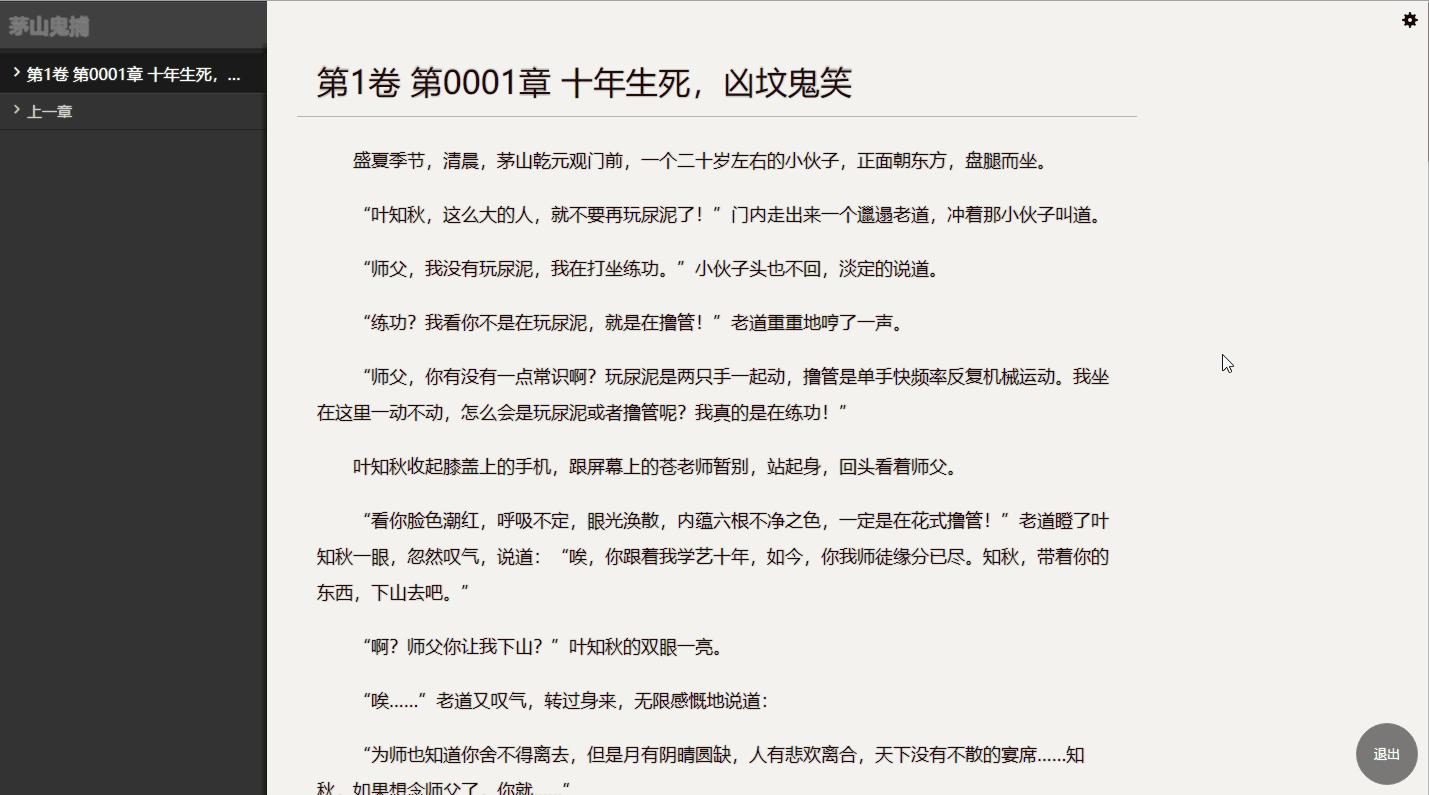 茅山鬼捕

第1卷 第0001章 十年生死，...

上一章

第1卷 第0001章 十年生死，凶坟鬼笑

盛夏季节，清晨，茅山乾元观门前，一个二十岁左右的小伙子，正面朝东方，盘腿而坐。

“叶知秋，这么大的人，就不要再玩尿泥了！”门内走出来一个邋遢老道，冲着那小伙子叫道。

“师父，我没有玩尿泥，我在打坐练功。”小伙子头也不回，淡定的说道。

“练功？我看你不是在玩尿泥，就是在撸管！”老道重重地哼了一声。

“师父，你有没有一点常识啊？玩尿泥是两只手一起动，撸管是单手快频率反复机械运动。我坐在这里一动不动，怎么会是玩尿泥或者撸管呢？我真的是在练功！”

叶知秋收起膝盖上的手机，跟屏幕上的苍老师暂别，站起身，回头看着师父。

“看你脸色潮红，呼吸不定，眼光涣散，内蕴六根不净之色，一定是在花式撸管！”老道瞪了叶知秋一眼，忽然叹气，说道：“唉，你跟着我学艺十年，如今，你我师徒缘分已尽。知秋，带着你的东西，下山去吧。”

“啊？师父你让我下山？”叶知秋的双眼一亮。

“唉……”老道又叹气，转过身来，无限感慨地说道：

“为师也知道你舍不得离去，但是月有阴晴圆缺，人有悲欢离合，天下没有不散的宴席……知秋，如果想念师父了，你就……”

退出